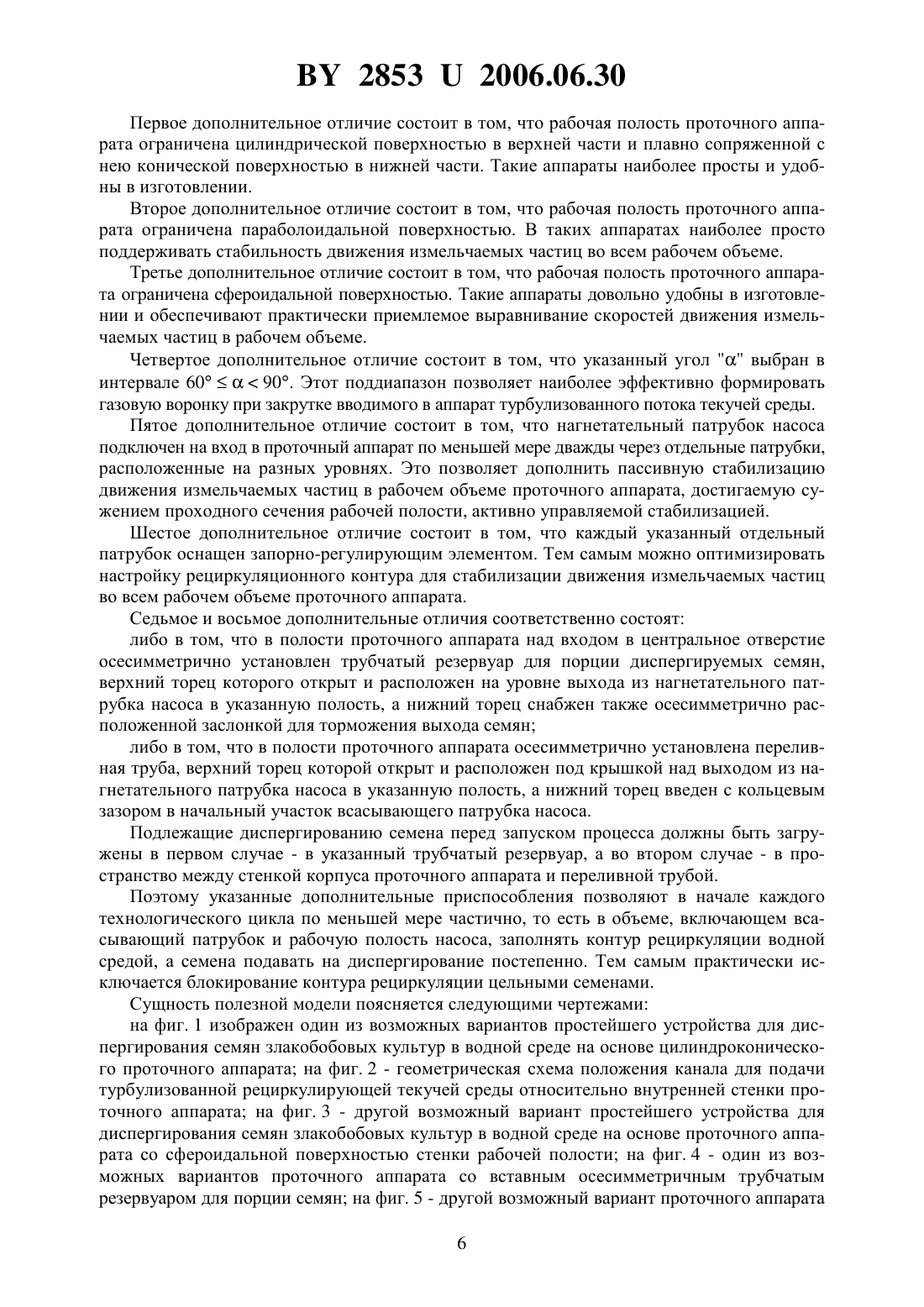 BY 2853 U 2006.06.30

Первое дополнительное отличие состоит в том, что рабочая полость проточного аппарата ограничена цилиндрической поверхностью в верхней части и плавно сопряженной с нею конической поверхностью в нижней части. Такие аппараты наиболее просты и удобны в изготовлении.

Второе дополнительное отличие состоит в том, что рабочая полость проточного аппарата ограничена параболоидальной поверхностью. В таких аппаратах наиболее просто поддерживать стабильность движения измельчаемых частиц во всем рабочем объеме.

Третье дополнительное отличие состоит в том, что рабочая полость проточного аппарата ограничена сфероидальной поверхностью. Такие аппараты довольно удобны в изготовлении и обеспечивают практически приемлемое выравнивание скоростей движения измельчаемых частиц в рабочем объеме.

Четвертое дополнительное отличие состоит в том, что указанный угол "$\alpha$" выбран в интервале $60° \leq \alpha < 90°$. Этот поддиапазон позволяет наиболее эффективно формировать газовую воронку при закрутке вводимого в аппарат турбулизованного потока текучей среды.

Пятое дополнительное отличие состоит в том, что нагнетательный патрубок насоса подключен на вход в проточный аппарат по меньшей мере дважды через отдельные патрубки, расположенные на разных уровнях. Это позволяет дополнить пассивную стабилизацию движения измельчаемых частиц в рабочем объеме проточного аппарата, достигаемую сужением проходного сечения рабочей полости, активно управляемой стабилизацией.

Шестое дополнительное отличие состоит в том, что каждый указанный отдельный патрубок оснащен запорно-регулирующим элементом. Тем самым можно оптимизировать настройку рециркуляционного контура для стабилизации движения измельчаемых частиц во всем рабочем объеме проточного аппарата.

Седьмое и восьмое дополнительные отличия соответственно состоят:

либо в том, что в полости проточного аппарата над входом в центральное отверстие осесимметрично установлен трубчатый резервуар для порции диспергируемых семян, верхний торец которого открыт и расположен на уровне выхода из нагнетательного патрубка насоса в указанную полость, а нижний торец снабжен также осесимметрично расположенной заслонкой для торможения выхода семян;

либо в том, что в полости проточного аппарата осесимметрично установлена переливная труба, верхний торец которой открыт и расположен под крышкой над выходом из нагнетательного патрубка насоса в указанную полость, а нижний торец введен с кольцевым зазором в начальный участок всасывающего патрубка насоса.

Подлежащие диспергированию семена перед запуском процесса должны быть загружены в первом случае - в указанный трубчатый резервуар, а во втором случае - в пространство между стенкой корпуса проточного аппарата и переливной трубой.

Поэтому указанные дополнительные приспособления позволяют в начале каждого технологического цикла по меньшей мере частично, то есть в объеме, включающем всасывающий патрубок и рабочую полость насоса, заполнять контур рециркуляции водной средой, а семена подавать на диспергирование постепенно. Тем самым практически исключается блокирование контура рециркуляции цельными семенами.

Сущность полезной модели поясняется следующими чертежами:

на фиг. 1 изображен один из возможных вариантов простейшего устройства для диспергирования семян злакобобовых культур в водной среде на основе цилиндроконического проточного аппарата; на фиг. 2 - геометрическая схема положения канала для подачи турбулизованной рециркулирующей текучей среды относительно внутренней стенки проточного аппарата; на фиг. 3 - другой возможный вариант простейшего устройства для диспергирования семян злакобобовых культур в водной среде на основе проточного аппарата со сфероидальной поверхностью стенки рабочей полости; на фиг. 4 - один из возможных вариантов проточного аппарата со вставным осесимметричным трубчатым резервуаром для порции семян; на фиг. 5 - другой возможный вариант проточного аппарата

6